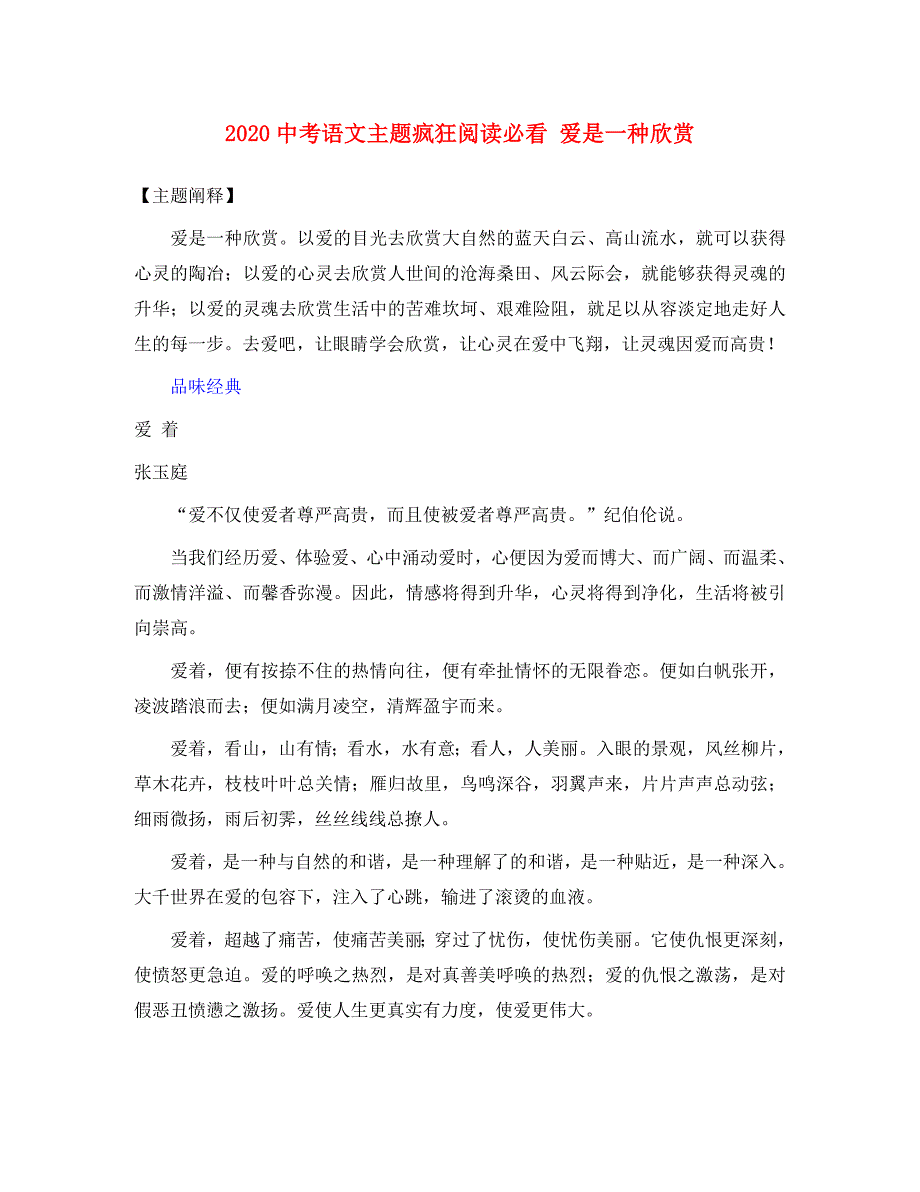 2020 中考语文主题疯狂阅读必看 爱是一种欣赏

【主题阐释】

爱是一种欣赏。以爱的目光去欣赏大自然的蓝天白云、高山流水，就可以获得心灵的陶冶；以爱的心灵去欣赏人世间的沧海桑田、风云际会，就能够获得灵魂的升华；以爱的灵魂去欣赏生活中的苦难坎坷、艰难险阻，就足以从容淡定地走好人生的每一步。去爱吧，让眼睛学会欣赏，让心灵在爱中飞翔，让灵魂因爱而高贵！

品味经典

爱 着

张玉庭

“爱不仅使爱者尊严高贵，而且使被爱者尊严高贵。”纪伯伦说。

当我们经历爱、体验爱、心中涌动爱时，心便因为爱而博大、而广阔、而温柔、而激情洋溢、而馨香弥漫。因此，情感将得到升华，心灵将得到净化，生活将被引向崇高。

爱着，便有按捺不住的热情向往，便有牵扯情怀的无限眷恋。便如白帆张开，凌波踏浪而去；便如满月凌空，清辉盈宇而来。

爱着，看山，山有情；看水，水有意；看人，人美丽。入眼的景观，风丝柳片，草木花卉，枝枝叶叶总关情；雁归故里，鸟鸣深谷，羽翼声来，片片声声总动弦；细雨微扬，雨后初霁，丝丝线线总撩人。

爱着，是一种与自然的和谐，是一种理解了的和谐，是一种贴近，是一种深入。大千世界在爱的包容下，注入了心跳，输进了滚烫的血液。

爱着，超越了痛苦，使痛苦美丽；穿过了忧伤，使忧伤美丽。它使仇恨更深刻，使愤怒更急迫。爱的呼唤之热烈，是对真善美呼唤的热烈；爱的仇恨之激荡，是对假恶丑愤懑之激扬。爱使人生更真实有力度，使爱更伟大。